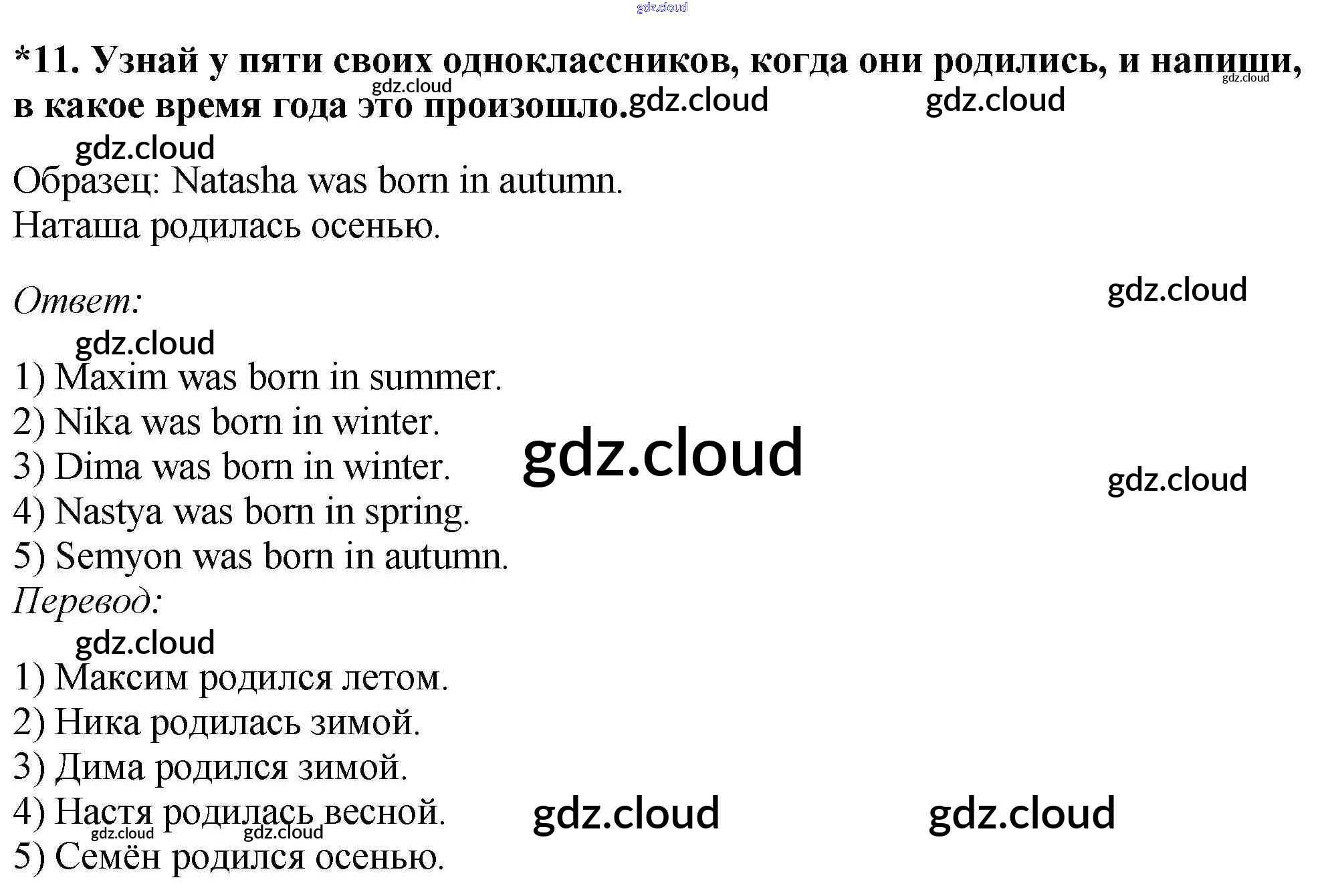 *11. Узнай у пяти своих одноклассников, когда они родились, и напиши, в какое время года это произошло.

Образец: Natasha was born in autumn.
Наташа родилась осенью.

Ответ:

1) Maxim was born in summer.
2) Nika was born in winter.
3) Dima was born in winter.
4) Nastya was born in spring.
5) Semyon was born in autumn.

Перевод:

1) Максим родился летом.
2) Ника родилась зимой.
3) Дима родился зимой.
4) Настя родилась весной.
5) Семён родился осенью.

gdz.cloud